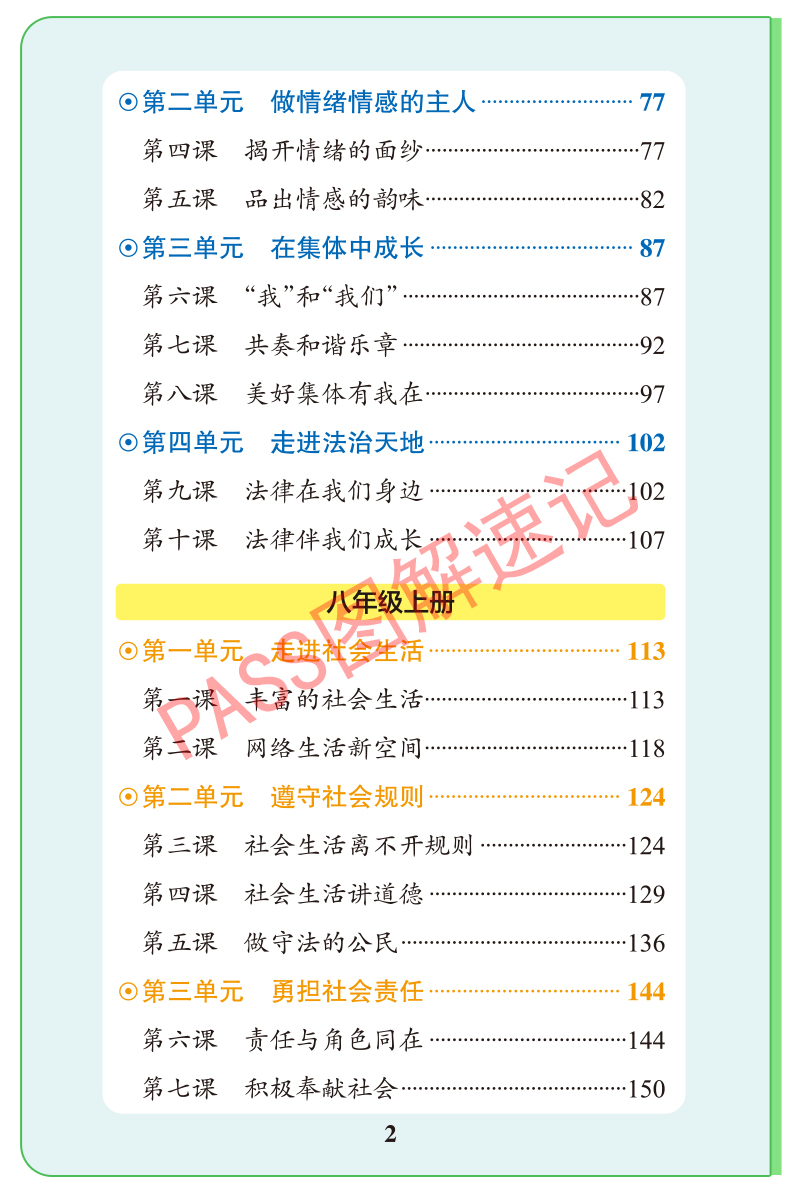 ⊙第二单元 做情绪情感的主人 77

第四课 揭开情绪的面纱 77

第五课 品出情感的韵味 82

⊙第三单元 在集体中成长 87

第六课 “我”和“我们” 87

第七课 共奏和谐乐章 92

第八课 美好集体有我在 97

⊙第四单元 走进法治天地 102

第九课 法律在我们身边 102

第十课 法律伴我们成长 107

八年级上册

⊙第一单元 走进社会生活 113

第一课 丰富的社会生活 113

第二课 网络生活新空间 118

⊙第二单元 遵守社会规则 124

第三课 社会生活离不开规则 124

第四课 社会生活讲道德 129

第五课 做守法的公民 136

⊙第三单元 勇担社会责任 144

第六课 责任与角色同在 144

第七课 积极奉献社会 150

2

PASS图解速记